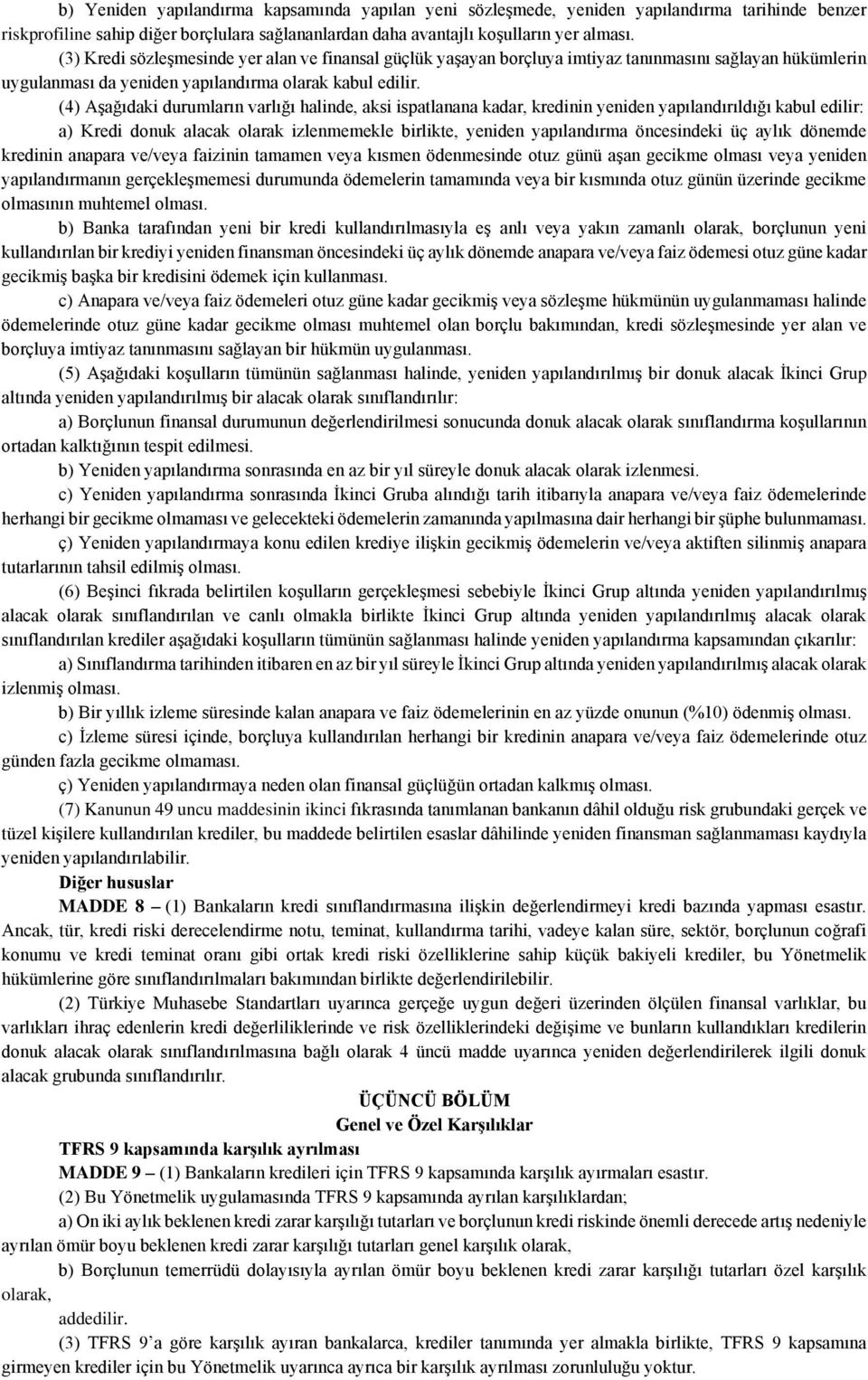 b) Yeniden yapılandırma kapsamında yapılan yeni sözleşmede, yeniden yapılandırma tarihinde benzer riskprofiline sahip diğer borçlulara sağlananlardan daha avantajlı koşulların yer alması.

(3) Kredi sözleşmesinde yer alan ve finansal güçlük yaşayan borçluya imtiyaz tanınmasını sağlayan hükümlerin uygulanması da yeniden yapılandırma olarak kabul edilir.

(4) Aşağıdaki durumların varlığı halinde, aksi ispatlanana kadar, kredinin yeniden yapılandırıldığı kabul edilir:

a) Kredi donuk alacak olarak izlenmemekle birlikte, yeniden yapılandırma öncesindeki üç aylık dönemde kredinin anapara ve/veya faizinin tamamen veya kısmen ödenmesinde otuz günü aşan gecikme olması veya yeniden yapılandırmanın gerçekleşmemesi durumunda ödemelerin tamamında veya bir kısmında otuz günün üzerinde gecikme olmasının muhtemel olması.

b) Banka tarafından yeni bir kredi kullandırılmasıyla eş anlı veya yakın zamanlı olarak, borçlunun yeni kullandırılan bir krediyi yeniden finansman öncesindeki üç aylık dönemde anapara ve/veya faiz ödemesi otuz güne kadar gecikmiş başka bir kredisini ödemek için kullanması.

c) Anapara ve/veya faiz ödemeleri otuz güne kadar gecikmiş veya sözleşme hükmünün uygulanmaması halinde ödemelerinde otuz güne kadar gecikme olması muhtemel olan borçlu bakımından, kredi sözleşmesinde yer alan ve borçluya imtiyaz tanınmasını sağlayan bir hükmün uygulanması.

(5) Aşağıdaki koşulların tümünün sağlanması halinde, yeniden yapılandırılmış bir donuk alacak İkinci Grup altında yeniden yapılandırılmış bir alacak olarak sınıflandırılır:

a) Borçlunun finansal durumunun değerlendirilmesi sonucunda donuk alacak olarak sınıflandırma koşullarının ortadan kalktığının tespit edilmesi.

b) Yeniden yapılandırma sonrasında en az bir yıl süreyle donuk alacak olarak izlenmesi.

c) Yeniden yapılandırma sonrasında İkinci Gruba alındığı tarih itibarıyla anapara ve/veya faiz ödemelerinde herhangi bir gecikme olmaması ve gelecekteki ödemelerin zamanında yapılmasına dair herhangi bir şüphe bulunmaması.

ç) Yeniden yapılandırmaya konu edilen krediye ilişkin gecikmiş ödemelerin ve/veya aktiften silinmiş anapara tutarlarının tahsil edilmiş olması.

(6) Beşinci fıkrada belirtilen koşulların gerçekleşmesi sebebiyle İkinci Grup altında yeniden yapılandırılmış alacak olarak sınıflandırılan ve canlı olmakla birlikte İkinci Grup altında yeniden yapılandırılmış alacak olarak sınıflandırılan krediler aşağıdaki koşulların tümünün sağlanması halinde yeniden yapılandırma kapsamından çıkarılır:

a) Sınıflandırma tarihinden itibaren en az bir yıl süreyle İkinci Grup altında yeniden yapılandırılmış alacak olarak izlenmiş olması.

b) Bir yıllık izleme süresinde kalan anapara ve faiz ödemelerinin en az yüzde onunun (%10) ödenmiş olması.

c) İzleme süresi içinde, borçluya kullandırılan herhangi bir kredinin anapara ve/veya faiz ödemelerinde otuz günden fazla gecikme olmaması.

ç) Yeniden yapılandırmaya neden olan finansal güçlüğün ortadan kalkmış olması.

(7) Kanunun 49 uncu maddesinin ikinci fıkrasında tanımlanan bankanın dâhil olduğu risk grubundaki gerçek ve tüzel kişilere kullandırılan krediler, bu maddede belirtilen esaslar dâhilinde yeniden finansman sağlanmaması kaydıyla yeniden yapılandırılabilir.

Diğer hususlar

MADDE 8 – (1) Bankaların kredi sınıflandırmasına ilişkin değerlendirmeyi kredi bazında yapması esastır. Ancak, tür, kredi riski derecelendirme notu, teminat, kullandırma tarihi, vadeye kalan süre, sektör, borçlunun coğrafi konumu ve kredi teminat oranı gibi ortak kredi riski özelliklerine sahip küçük bakiyeli krediler, bu Yönetmelik hükümlerine göre sınıflandırılmaları bakımından birlikte değerlendirilebilir.

(2) Türkiye Muhasebe Standartları uyarınca gerçeğe uygun değeri üzerinden ölçülen finansal varlıklar, bu varlıkları ihraç edenlerin kredi değerliliklerinde ve risk özelliklerindeki değişime ve bunların kullandıkları kredilerin donuk alacak olarak sınıflandırılmasına bağlı olarak 4 üncü madde uyarınca yeniden değerlendirilerek ilgili donuk alacak grubunda sınıflandırılır.

ÜÇÜNCÜ BÖLÜM
Genel ve Özel Karşılıklar

TFRS 9 kapsamında karşılık ayrılması

MADDE 9 – (1) Bankaların kredileri için TFRS 9 kapsamında karşılık ayırmaları esastır.

(2) Bu Yönetmelik uygulamasında TFRS 9 kapsamında ayrılan karşılıklardan;

a) On iki aylık beklenen kredi zarar karşılığı tutarları ve borçlunun kredi riskinde önemli derecede artış nedeniyle ayrılan ömür boyu beklenen kredi zarar karşılığı tutarları genel karşılık olarak,

b) Borçlunun temerrüdü dolayısıyla ayrılan ömür boyu beklenen kredi zarar karşılığı tutarları özel karşılık olarak,

addedilir.

(3) TFRS 9'a göre karşılık ayıran bankalarca, krediler tanımında yer almakla birlikte, TFRS 9 kapsamına girmeyen krediler için bu Yönetmelik uyarınca ayrıca bir karşılık ayrılması zorunluluğu yoktur.